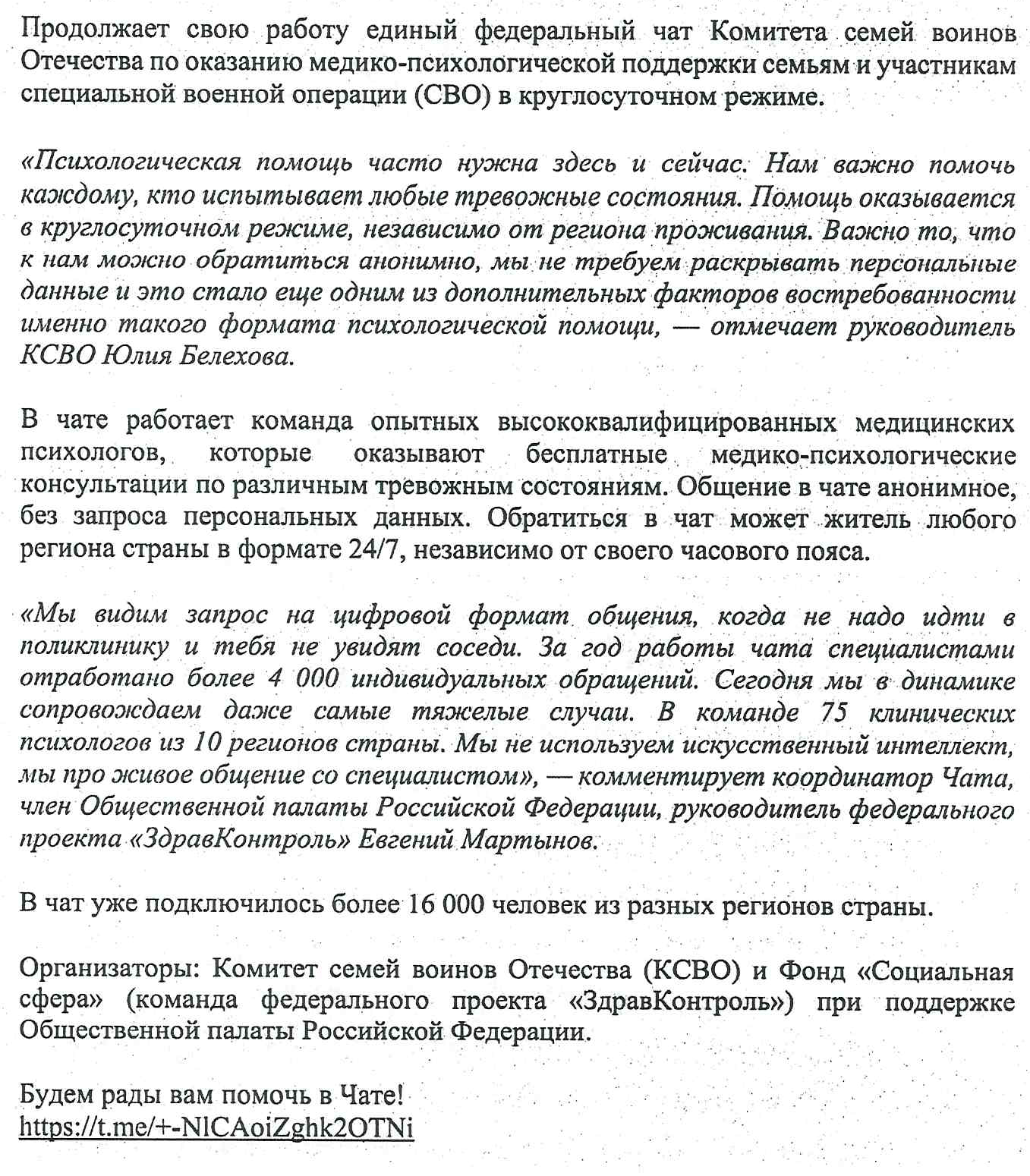 Продолжает свою работу единый федеральный чат Комитета семей воинов Отечества по оказанию медико-психологической поддержки семьям и участникам специальной военной операции (СВО) в круглосуточном режиме.

«Психологическая помощь часто нужна здесь и сейчас. Нам важно помочь каждому, кто испытывает любые тревожные состояния. Помощь оказывается в круглосуточном режиме, независимо от региона проживания. Важно то, что к нам можно обратиться анонимно, мы не требуем раскрывать персональные данные и это стало еще одним из дополнительных факторов востребованности именно такого формата психологической помощи, — отмечает руководитель КСВО Юлия Белехова.

В чате работает команда опытных высококвалифицированных медицинских психологов, которые оказывают бесплатные медико-психологические консультации по различным тревожным состояниям. Общение в чате анонимное, без запроса персональных данных. Обратиться в чат может житель любого региона страны в формате 24/7, независимо от своего часового пояса.

«Мы видим запрос на цифровой формат общения, когда не надо идти в поликлинику и тебя не увидят соседи. За год работы чата специалистами отработано более 4 000 индивидуальных обращений. Сегодня мы в динамике сопровождаем даже самые тяжелые случаи. В команде 75 клинических психологов из 10 регионов страны. Мы не используем искусственный интеллект, мы про живое общение со специалистом», — комментирует координатор Чата, член Общественной палаты Российской Федерации, руководитель федерального проекта «ЗдравКонтроль» Евгений Мартынов.

В чат уже подключилось более 16 000 человек из разных регионов страны.

Организаторы: Комитет семей воинов Отечества (КСВО) и Фонд «Социальная сфера» (команда федерального проекта «ЗдравКонтроль») при поддержке Общественной палаты Российской Федерации.

Будем рады вам помочь в Чате!
https://t.me/+-NlCAoiZghk2OTNi